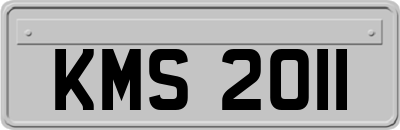 KMS 2011